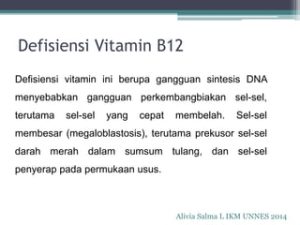 Defisiensi Vitamin B12

Defisiensi vitamin ini berupa gangguan sintesis DNA menyebabkan gangguan perkembangbiakan sel-sel, terutama sel-sel yang cepat membelah. Sel-sel membesar (megaloblastosis), terutama prekusor sel-sel darah merah dalam sumsum tulang, dan sel-sel penyerap pada permukaan usus.

Alivia Salma L IKM UNNES 2014